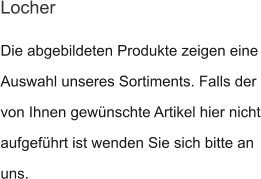 Locher

Die abgebildeten Produkte zeigen eine Auswahl unseres Sortiments. Falls der von Ihnen gewünschte Artikel hier nicht aufgeführt ist wenden Sie sich bitte an uns.